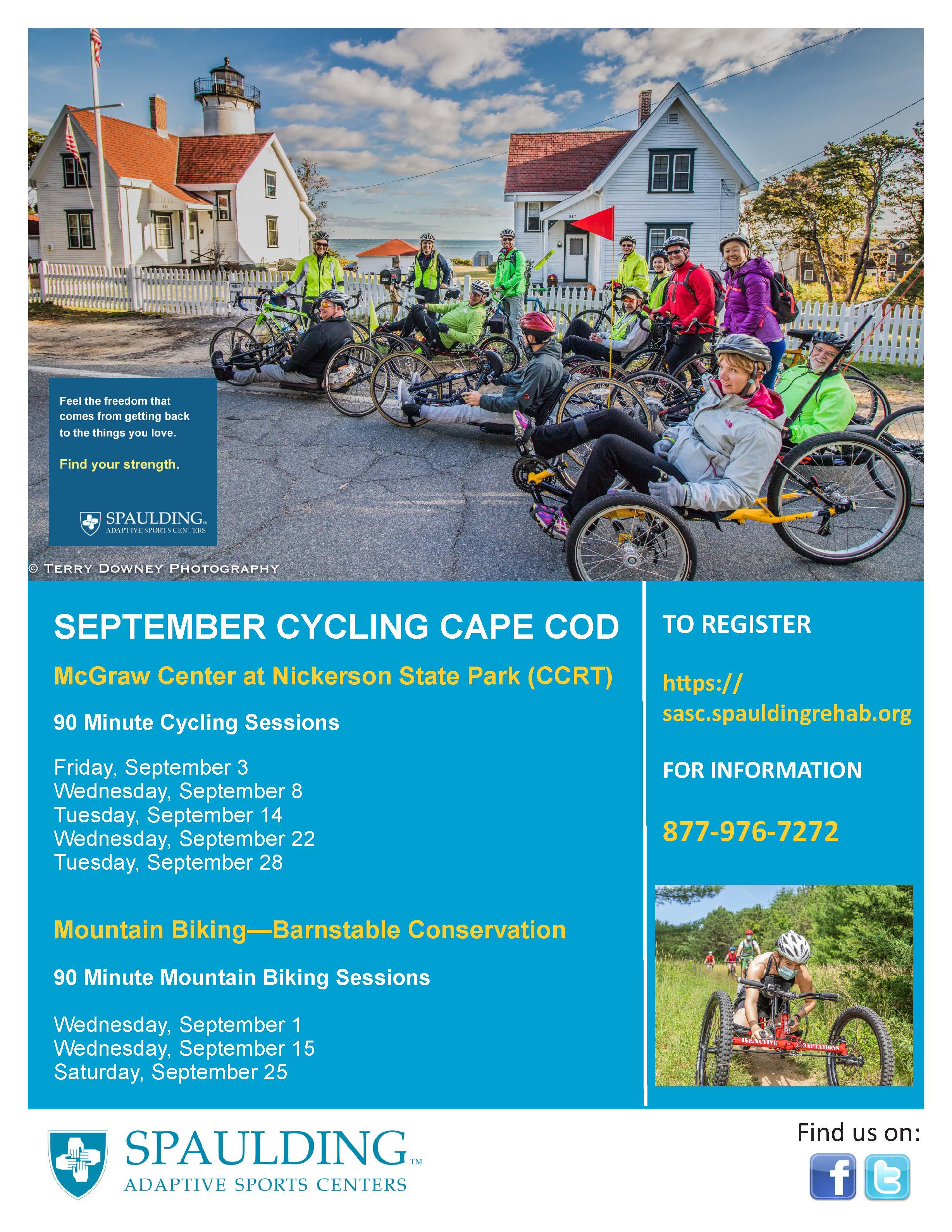 Feel the freedom that comes from getting back to the things you love.

Find your strength.

SPAULDING™
ADAPTIVE SPORTS CENTERS

© TERRY DOWNEY PHOTOGRAPHY

SEPTEMBER CYCLING CAPE COD

McGraw Center at Nickerson State Park (CCRT)

90 Minute Cycling Sessions

Friday, September 3
Wednesday, September 8
Tuesday, September 14
Wednesday, September 22
Tuesday, September 28

Mountain Biking—Barnstable Conservation

90 Minute Mountain Biking Sessions

Wednesday, September 1
Wednesday, September 15
Saturday, September 25

TO REGISTER

https://sasc.spauldingrehab.org

FOR INFORMATION

877-976-7272

REACTIVE ADAPTATIONS

SPAULDING™
ADAPTIVE SPORTS CENTERS

Find us on: